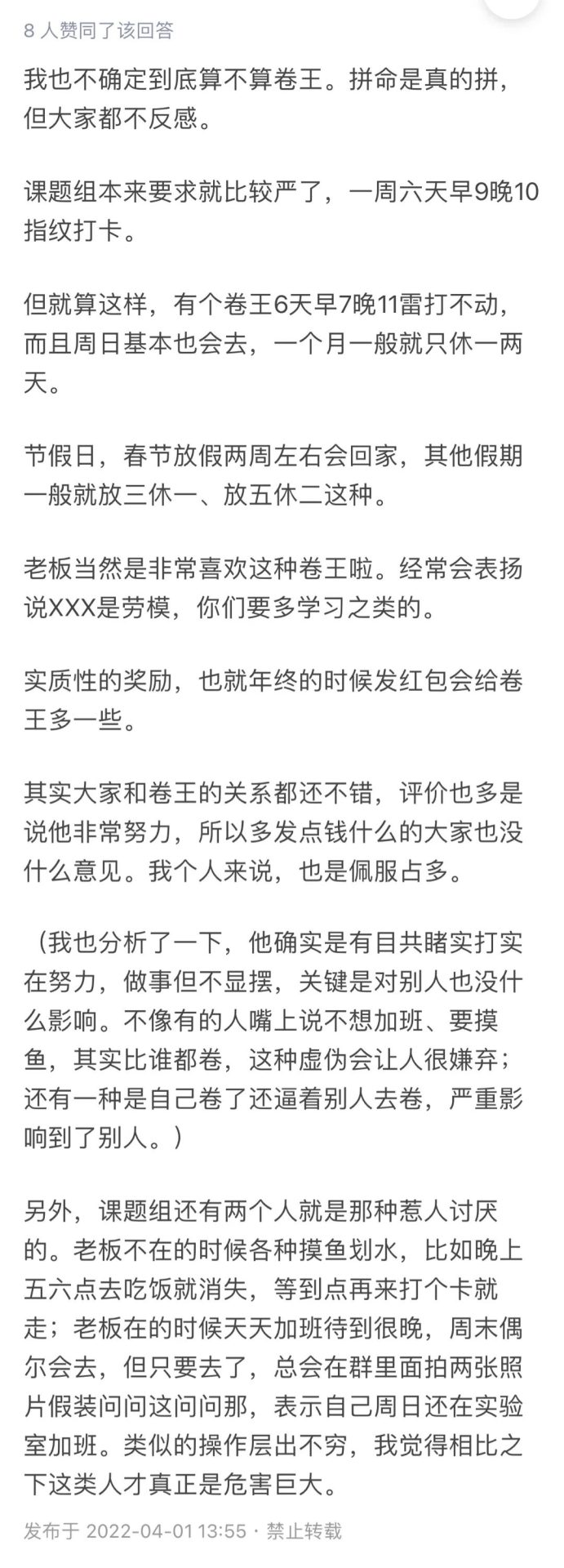 8 人赞同了该回答

我也不确定到底算不算卷王。拼命是真的拼，但大家都不反感。

课题组本来要求就比较严了，一周六天早9晚10指纹打卡。

但就算这样，有个卷王6天早7晚11雷打不动，而且周日基本也会去，一个月一般就只休一两天。

节假日，春节放假两周左右会回家，其他假期一般就放三休一、放五休二这种。

老板当然是非常喜欢这种卷王啦。经常会表扬说XXX是劳模，你们要多学习之类的。

实质性的奖励，也就年终的时候发红包会给卷王多一些。

其实大家和卷王的关系都还不错，评价也多是说他非常努力，所以多发点钱什么的大家也没什么意见。我个人来说，也是佩服占多。

（我也分析了一下，他确实是有目共睹实打实在努力，做事但不显摆，关键是对别人也没什么影响。不像有的人嘴上说不想加班、要摸鱼，其实比谁都卷，这种虚伪会让人很嫌弃；还有一种是自己卷了还逼着别人去卷，严重影响到了别人。）

另外，课题组还有两个人就是那种惹人讨厌的。老板不在的时候各种摸鱼划水，比如晚上五六点去吃饭就消失，等到点再来打个卡就走；老板在的时候天天加班待到很晚，周末偶尔会去，但只要去了，总会在群里面拍两张照片假装问问这问问那，表示自己周日还在实验室加班。类似的操作层出不穷，我觉得相比之下这类人才真正是危害巨大。

发布于 2022-04-01 13:55 · 禁止转载